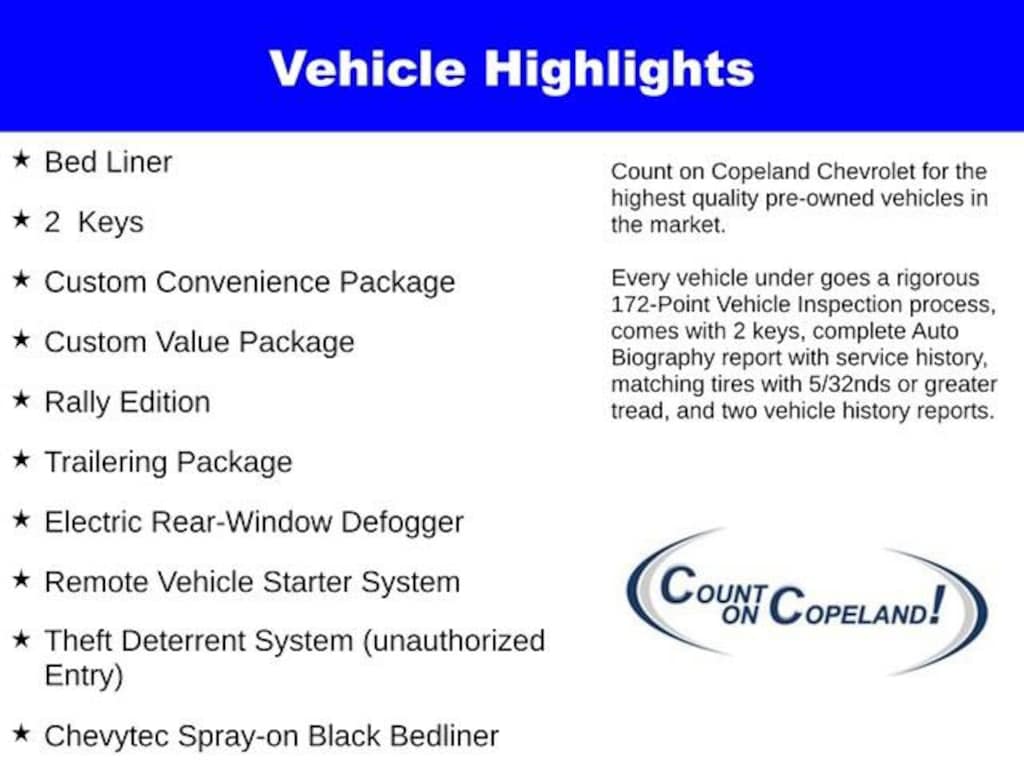 Vehicle Highlights

★ Bed Liner

★ 2 Keys

★ Custom Convenience Package

★ Custom Value Package

★ Rally Edition

★ Trailering Package

★ Electric Rear-Window Defogger

★ Remote Vehicle Starter System

★ Theft Deterrent System (unauthorized Entry)

★ Chevytec Spray-on Black Bedliner

Count on Copeland Chevrolet for the highest quality pre-owned vehicles in the market.

Every vehicle under goes a rigorous 172-Point Vehicle Inspection process, comes with 2 keys, complete Auto Biography report with service history, matching tires with 5/32nds or greater tread, and two vehicle history reports.

COUNT ON COPELAND!